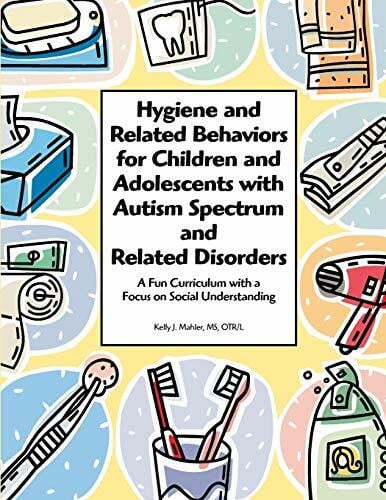 Hygiene and Related Behaviors for Children and Adolescents with Autism Spectrum and Related Disorders

A Fun Curriculum with a Focus on Social Understanding

Kelly J. Mahler, MS, OTR/L